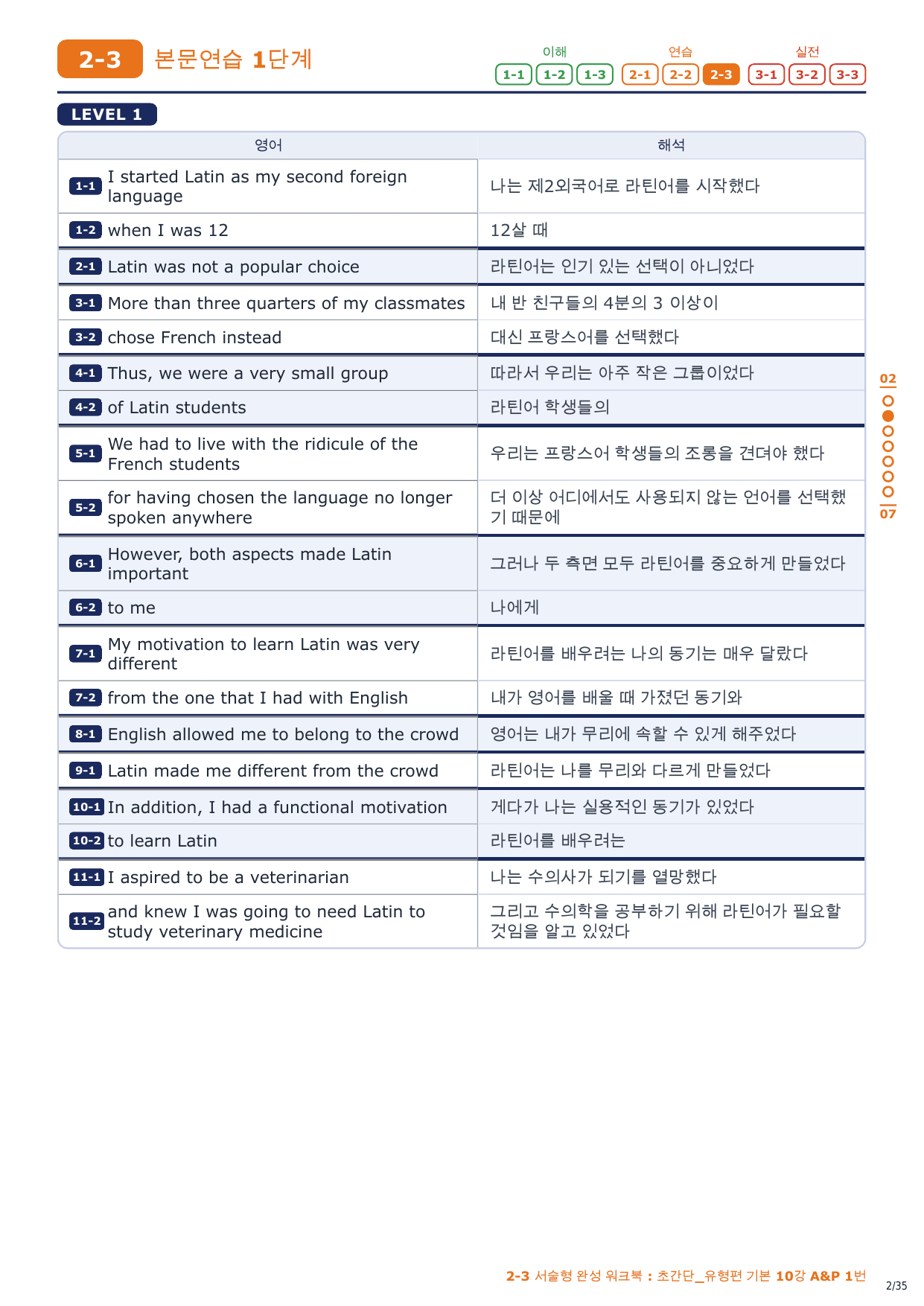 2-3 본문연습 1단계

이해 1-1 1-2 1-3 연습 2-1 2-2 2-3 실전 3-1 3-2 3-3

LEVEL 1

| 영어 | 해석 |
|---|---|
| 1-1 I started Latin as my second foreign language | 나는 제2외국어로 라틴어를 시작했다 |
| 1-2 when I was 12 | 12살 때 |
| 2-1 Latin was not a popular choice | 라틴어는 인기 있는 선택이 아니었다 |
| 3-1 More than three quarters of my classmates | 내 반 친구들의 4분의 3 이상이 |
| 3-2 chose French instead | 대신 프랑스어를 선택했다 |
| 4-1 Thus, we were a very small group | 따라서 우리는 아주 작은 그룹이었다 |
| 4-2 of Latin students | 라틴어 학생들의 |
| 5-1 We had to live with the ridicule of the French students | 우리는 프랑스어 학생들의 조롱을 견뎌야 했다 |
| 5-2 for having chosen the language no longer spoken anywhere | 더 이상 어디에서도 사용되지 않는 언어를 선택했기 때문에 |
| 6-1 However, both aspects made Latin important | 그러나 두 측면 모두 라틴어를 중요하게 만들었다 |
| 6-2 to me | 나에게 |
| 7-1 My motivation to learn Latin was very different | 라틴어를 배우려는 나의 동기는 매우 달랐다 |
| 7-2 from the one that I had with English | 내가 영어를 배울 때 가졌던 동기와 |
| 8-1 English allowed me to belong to the crowd | 영어는 내가 무리에 속할 수 있게 해주었다 |
| 9-1 Latin made me different from the crowd | 라틴어는 나를 무리와 다르게 만들었다 |
| 10-1 In addition, I had a functional motivation | 게다가 나는 실용적인 동기가 있었다 |
| 10-2 to learn Latin | 라틴어를 배우려는 |
| 11-1 I aspired to be a veterinarian | 나는 수의사가 되기를 열망했다 |
| 11-2 and knew I was going to need Latin to study veterinary medicine | 그리고 수의학을 공부하기 위해 라틴어가 필요할 것임을 알고 있었다 |

02
07

2-3 서술형 완성 워크북 : 초간단_유형편 기본 10강 A&P 1번
2/35